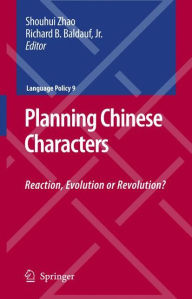 Shouhui Zhao
Richard B. Baldauf, Jr.
Editor

Language Policy 9

Planning Chinese Characters

Reaction, Evolution or Revolution?

Springer